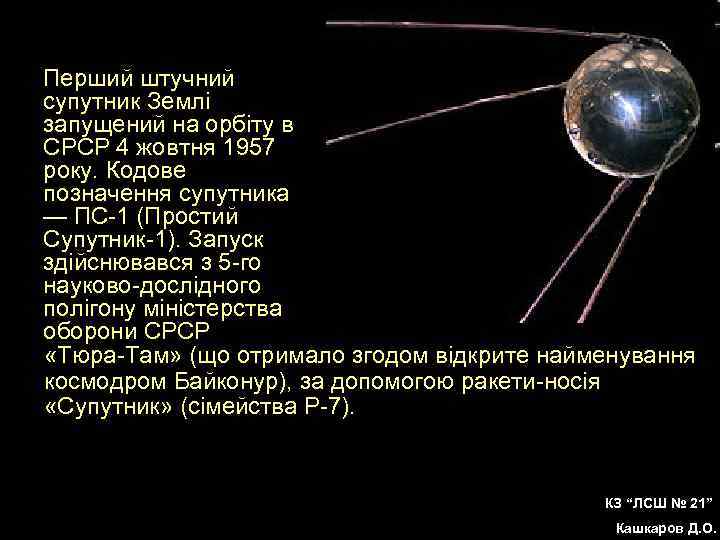 Перший штучний супутник Землі запущений на орбіту в СРСР 4 жовтня 1957 року. Кодове позначення супутника — ПС-1 (Простий Супутник-1). Запуск здійснювався з 5-го науково-дослідного полігону міністерства оборони СРСР «Тюра-Там» (що отримало згодом відкрите найменування космодром Байконур), за допомогою ракети-носія «Супутник» (сімейства Р-7).

КЗ "ЛСШ № 21"
Кашкаров Д.О.